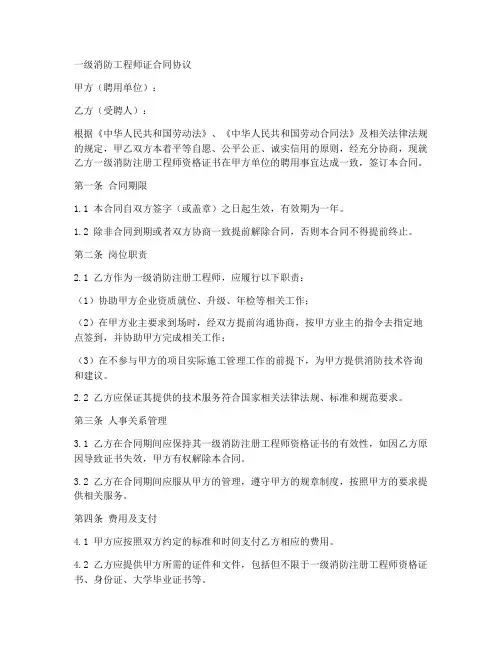 一级消防工程师证合同协议

甲方（聘用单位）：

乙方（受聘人）：

根据《中华人民共和国劳动法》、《中华人民共和国劳动合同法》及相关法律法规的规定，甲乙双方本着平等自愿、公平公正、诚实信用的原则，经充分协商，现就乙方一级消防注册工程师资格证书在甲方单位的聘用事宜达成一致，签订本合同。

第一条 合同期限

1.1 本合同自双方签字（或盖章）之日起生效，有效期为一年。

1.2 除非合同到期或者双方协商一致提前解除合同，否则本合同不得提前终止。

第二条 岗位职责

2.1 乙方作为一级消防注册工程师，应履行以下职责：

（1）协助甲方企业资质就位、升级、年检等相关工作；

（2）在甲方业主要求到场时，经双方提前沟通协商，按甲方业主的指令去指定地点签到，并协助甲方完成相关工作；

（3）在不参与甲方的项目实际施工管理工作的前提下，为甲方提供消防技术咨询和建议。

2.2 乙方应保证其提供的技术服务符合国家相关法律法规、标准和规范要求。

第三条 人事关系管理

3.1 乙方在合同期间应保持其一级消防注册工程师资格证书的有效性，如因乙方原因导致证书失效，甲方有权解除本合同。

3.2 乙方在合同期间应服从甲方的管理，遵守甲方的规章制度，按照甲方的要求提供相关服务。

第四条 费用及支付

4.1 甲方应按照双方约定的标准和时间支付乙方相应的费用。

4.2 乙方应提供甲方所需的证件和文件，包括但不限于一级消防注册工程师资格证书、身份证、大学毕业证书等。